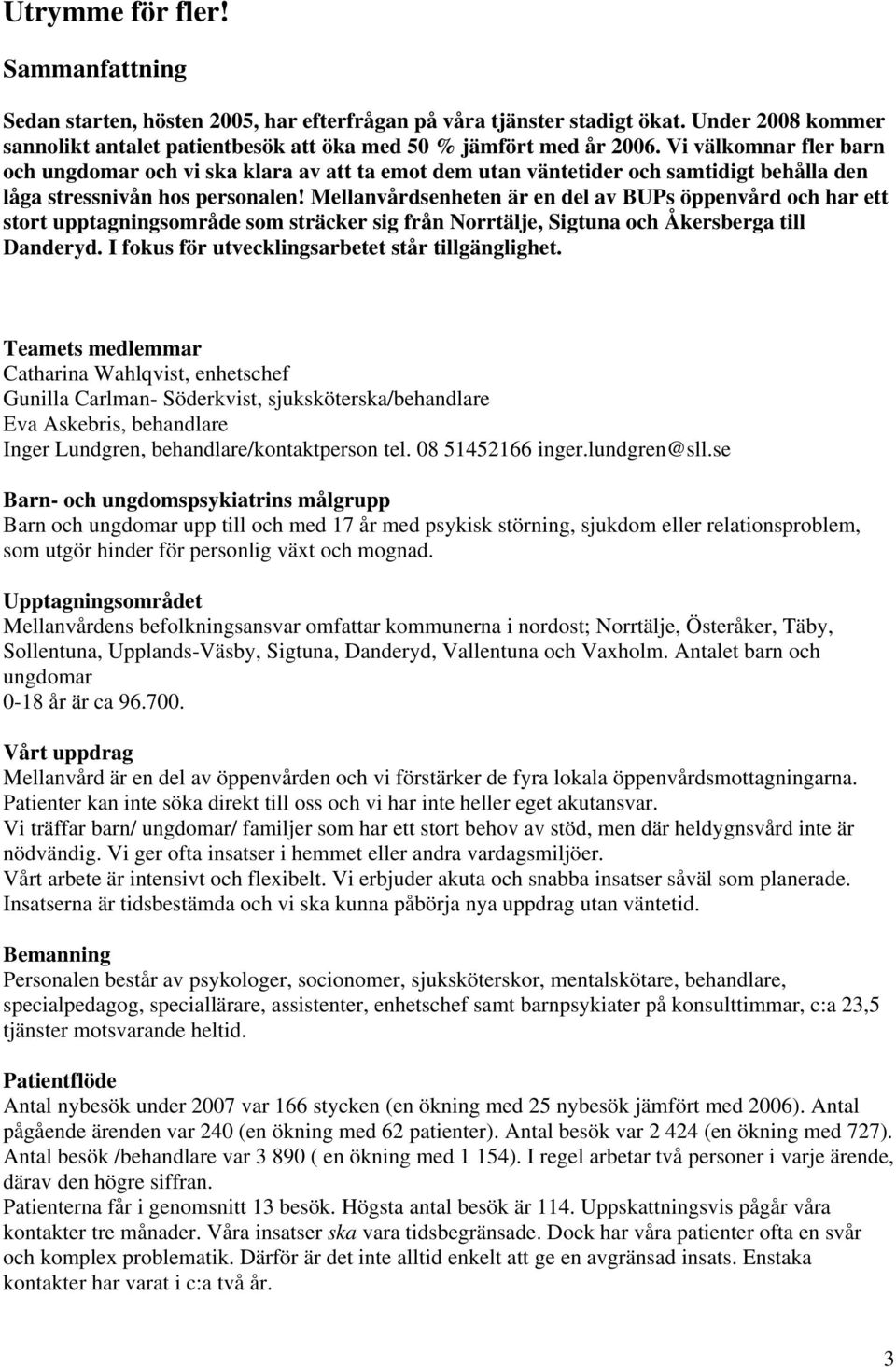 Utrymme för fler!

Sammanfattning

Sedan starten, hösten 2005, har efterfrågan på våra tjänster stadigt ökat. Under 2008 kommer sannolikt antalet patientbesök att öka med 50 % jämfört med år 2006. Vi välkomnar fler barn och ungdomar och vi ska klara av att ta emot dem utan väntetider och samtidigt behålla den låga stressnivån hos personalen! Mellanvårdsenheten är en del av BUPs öppenvård och har ett stort upptagningsområde som sträcker sig från Norrtälje, Sigtuna och Åkersberga till Danderyd. I fokus för utvecklingsarbetet står tillgänglighet.

Teamets medlemmar
Catharina Wahlqvist, enhetschef
Gunilla Carlman- Söderkvist, sjuksköterska/behandlare
Eva Askebris, behandlare
Inger Lundgren, behandlare/kontaktperson tel. 08 51452166 inger.lundgren@sll.se

Barn- och ungdomspsykiatrins målgrupp
Barn och ungdomar upp till och med 17 år med psykisk störning, sjukdom eller relationsproblem, som utgör hinder för personlig växt och mognad.

Upptagningsområdet
Mellanvårdens befolkningsansvar omfattar kommunerna i nordost; Norrtälje, Österåker, Täby, Sollentuna, Upplands-Väsby, Sigtuna, Danderyd, Vallentuna och Vaxholm. Antalet barn och ungdomar
0-18 år är ca 96.700.

Vårt uppdrag
Mellanvård är en del av öppenvården och vi förstärker de fyra lokala öppenvårdsmottagningarna.
Patienter kan inte söka direkt till oss och vi har inte heller eget akutansvar.
Vi träffar barn/ ungdomar/ familjer som har ett stort behov av stöd, men där heldygnsvård inte är nödvändig. Vi ger ofta insatser i hemmet eller andra vardagsmiljöer.
Vårt arbete är intensivt och flexibelt. Vi erbjuder akuta och snabba insatser såväl som planerade.
Insatserna är tidsbestämda och vi ska kunna påbörja nya uppdrag utan väntetid.

Bemanning
Personalen består av psykologer, socionomer, sjuksköterskor, mentalskötare, behandlare, specialpedagog, speciallärare, assistenter, enhetschef samt barnpsykiater på konsulttimmar, c:a 23,5 tjänster motsvarande heltid.

Patientflöde
Antal nybesök under 2007 var 166 stycken (en ökning med 25 nybesök jämfört med 2006). Antal pågående ärenden var 240 (en ökning med 62 patienter). Antal besök var 2 424 (en ökning med 727). Antal besök /behandlare var 3 890 ( en ökning med 1 154). I regel arbetar två personer i varje ärende, därav den högre siffran.
Patienterna får i genomsnitt 13 besök. Högsta antal besök är 114. Uppskattningsvis pågår våra kontakter tre månader. Våra insatser ska vara tidsbegränsade. Dock har våra patienter ofta en svår och komplex problematik. Därför är det inte alltid enkelt att ge en avgränsad insats. Enstaka kontakter har varat i c:a två år.

3